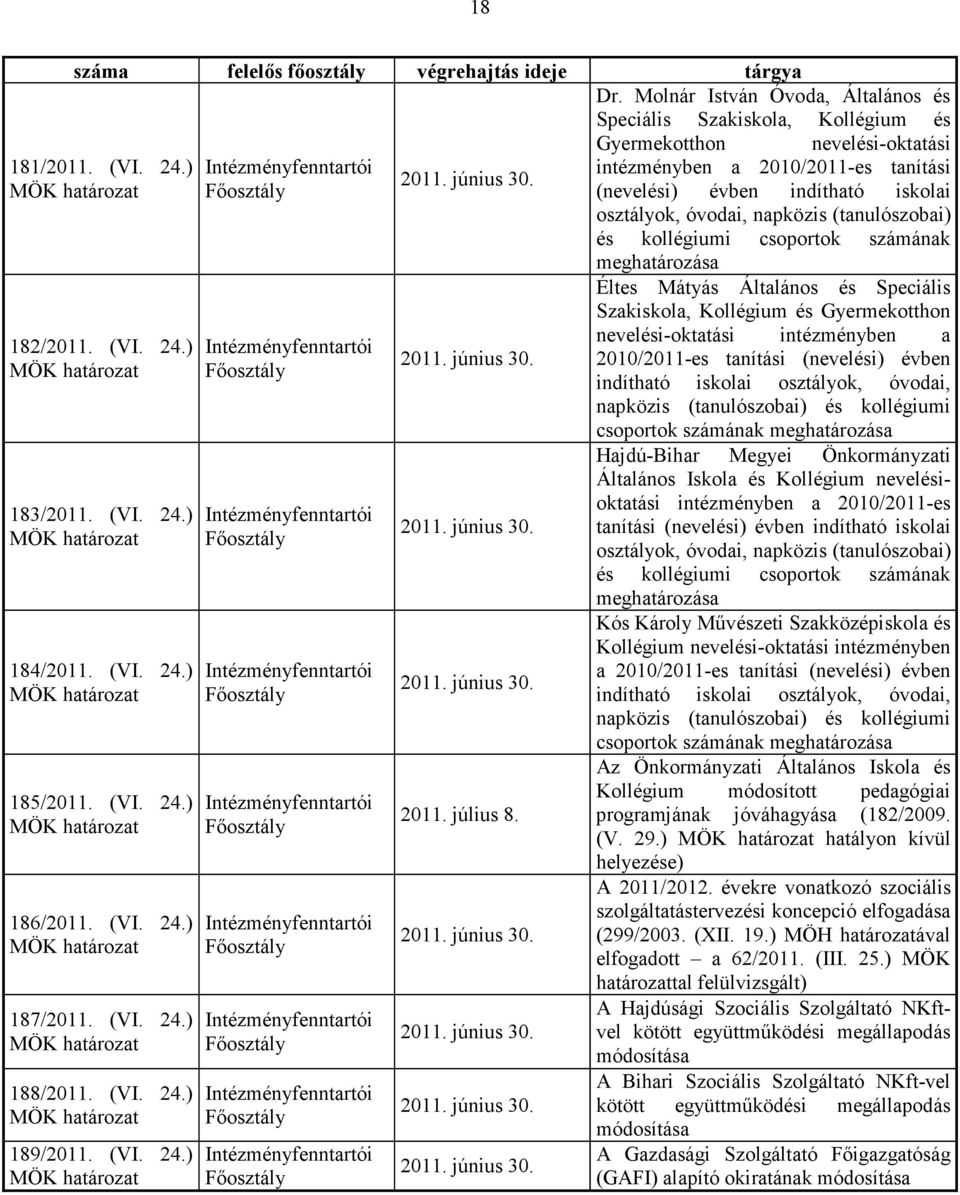 18

| száma | felelős főosztály | végrehajtás ideje | tárgya |
|---|---|---|---|
| 181/2011. (VI. 24.) MÖK határozat | Intézményfenntartói Főosztály | 2011. június 30. | Dr. Molnár István Óvoda, Általános és Speciális Szakiskola, Kollégium és Gyermekotthon nevelési-oktatási intézményben a 2010/2011-es tanítási (nevelési) évben indítható iskolai osztályok, óvodai, napközis (tanulószobai) és kollégiumi csoportok számának meghatározása |
| 182/2011. (VI. 24.) MÖK határozat | Intézményfenntartói Főosztály | 2011. június 30. | Éltes Mátyás Általános és Speciális Szakiskola, Kollégium és Gyermekotthon nevelési-oktatási intézményben a 2010/2011-es tanítási (nevelési) évben indítható iskolai osztályok, óvodai, napközis (tanulószobai) és kollégiumi csoportok számának meghatározása |
| 183/2011. (VI. 24.) MÖK határozat | Intézményfenntartói Főosztály | 2011. június 30. | Hajdú-Bihar Megyei Önkormányzati Általános Iskola és Kollégium nevelési-oktatási intézményben a 2010/2011-es tanítási (nevelési) évben indítható iskolai osztályok, óvodai, napközis (tanulószobai) és kollégiumi csoportok számának meghatározása |
| 184/2011. (VI. 24.) MÖK határozat | Intézményfenntartói Főosztály | 2011. június 30. | Kós Károly Művészeti Szakközépiskola és Kollégium nevelési-oktatási intézményben a 2010/2011-es tanítási (nevelési) évben indítható iskolai osztályok, óvodai, napközis (tanulószobai) és kollégiumi csoportok számának meghatározása |
| 185/2011. (VI. 24.) MÖK határozat | Intézményfenntartói Főosztály | 2011. július 8. | Az Önkormányzati Általános Iskola és Kollégium módosított pedagógiai programjának jóváhagyása (182/2009. (V. 29.) MÖK határozat hatályon kívül helyezése) |
| 186/2011. (VI. 24.) MÖK határozat | Intézményfenntartói Főosztály | 2011. június 30. | A 2011/2012. évekre vonatkozó szociális szolgáltatástervezési koncepció elfogadása (299/2003. (XII. 19.) MÖH határozatával elfogadott – a 62/2011. (III. 25.) MÖK határozattal felülvizsgált) |
| 187/2011. (VI. 24.) MÖK határozat | Intézményfenntartói Főosztály | 2011. június 30. | A Hajdúsági Szociális Szolgáltató NKft-vel kötött együttműködési megállapodás módosítása |
| 188/2011. (VI. 24.) MÖK határozat | Intézményfenntartói Főosztály | 2011. június 30. | A Bihari Szociális Szolgáltató NKft-vel kötött együttműködési megállapodás módosítása |
| 189/2011. (VI. 24.) MÖK határozat | Intézményfenntartói Főosztály | 2011. június 30. | A Gazdasági Szolgáltató Főigazgatóság (GAFI) alapító okiratának módosítása |